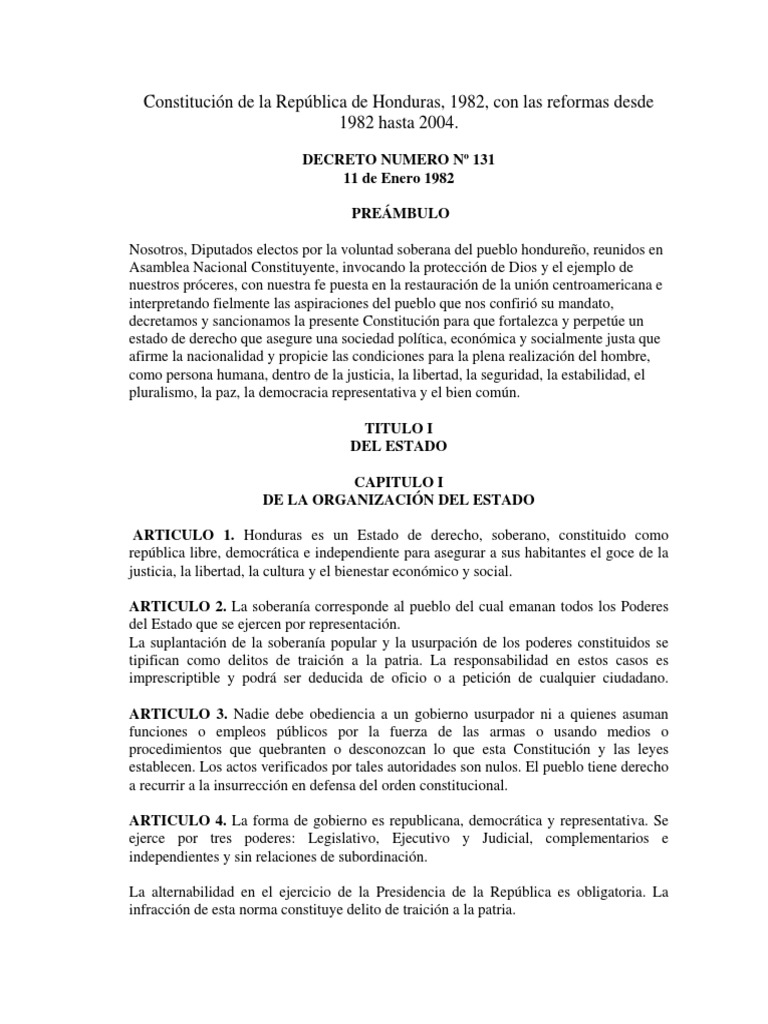 Constitución de la República de Honduras, 1982, con las reformas desde 1982 hasta 2004.

DECRETO NUMERO Nº 131
11 de Enero 1982

PREÁMBULO

Nosotros, Diputados electos por la voluntad soberana del pueblo hondureño, reunidos en Asamblea Nacional Constituyente, invocando la protección de Dios y el ejemplo de nuestros próceres, con nuestra fe puesta en la restauración de la unión centroamericana e interpretando fielmente las aspiraciones del pueblo que nos confirió su mandato, decretamos y sancionamos la presente Constitución para que fortalezca y perpetúe un estado de derecho que asegure una sociedad política, económica y socialmente justa que afirme la nacionalidad y propicie las condiciones para la plena realización del hombre, como persona humana, dentro de la justicia, la libertad, la seguridad, la estabilidad, el pluralismo, la paz, la democracia representativa y el bien común.

TITULO I
DEL ESTADO

CAPITULO I
DE LA ORGANIZACIÓN DEL ESTADO

ARTICULO 1. Honduras es un Estado de derecho, soberano, constituido como república libre, democrática e independiente para asegurar a sus habitantes el goce de la justicia, la libertad, la cultura y el bienestar económico y social.

ARTICULO 2. La soberanía corresponde al pueblo del cual emanan todos los Poderes del Estado que se ejercen por representación.
La suplantación de la soberanía popular y la usurpación de los poderes constituidos se tipifican como delitos de traición a la patria. La responsabilidad en estos casos es imprescriptible y podrá ser deducida de oficio o a petición de cualquier ciudadano.

ARTICULO 3. Nadie debe obediencia a un gobierno usurpador ni a quienes asuman funciones o empleos públicos por la fuerza de las armas o usando medios o procedimientos que quebranten o desconozcan lo que esta Constitución y las leyes establecen. Los actos verificados por tales autoridades son nulos. El pueblo tiene derecho a recurrir a la insurrección en defensa del orden constitucional.

ARTICULO 4. La forma de gobierno es republicana, democrática y representativa. Se ejerce por tres poderes: Legislativo, Ejecutivo y Judicial, complementarios e independientes y sin relaciones de subordinación.

La alternabilidad en el ejercicio de la Presidencia de la República es obligatoria. La infracción de esta norma constituye delito de traición a la patria.